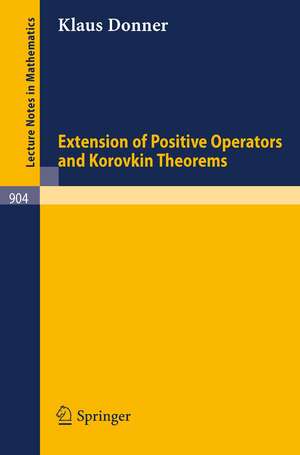 Lecture Notes in Mathematics

Klaus Donner

Extension of Positive Operators and Korovkin Theorems

904

Springer